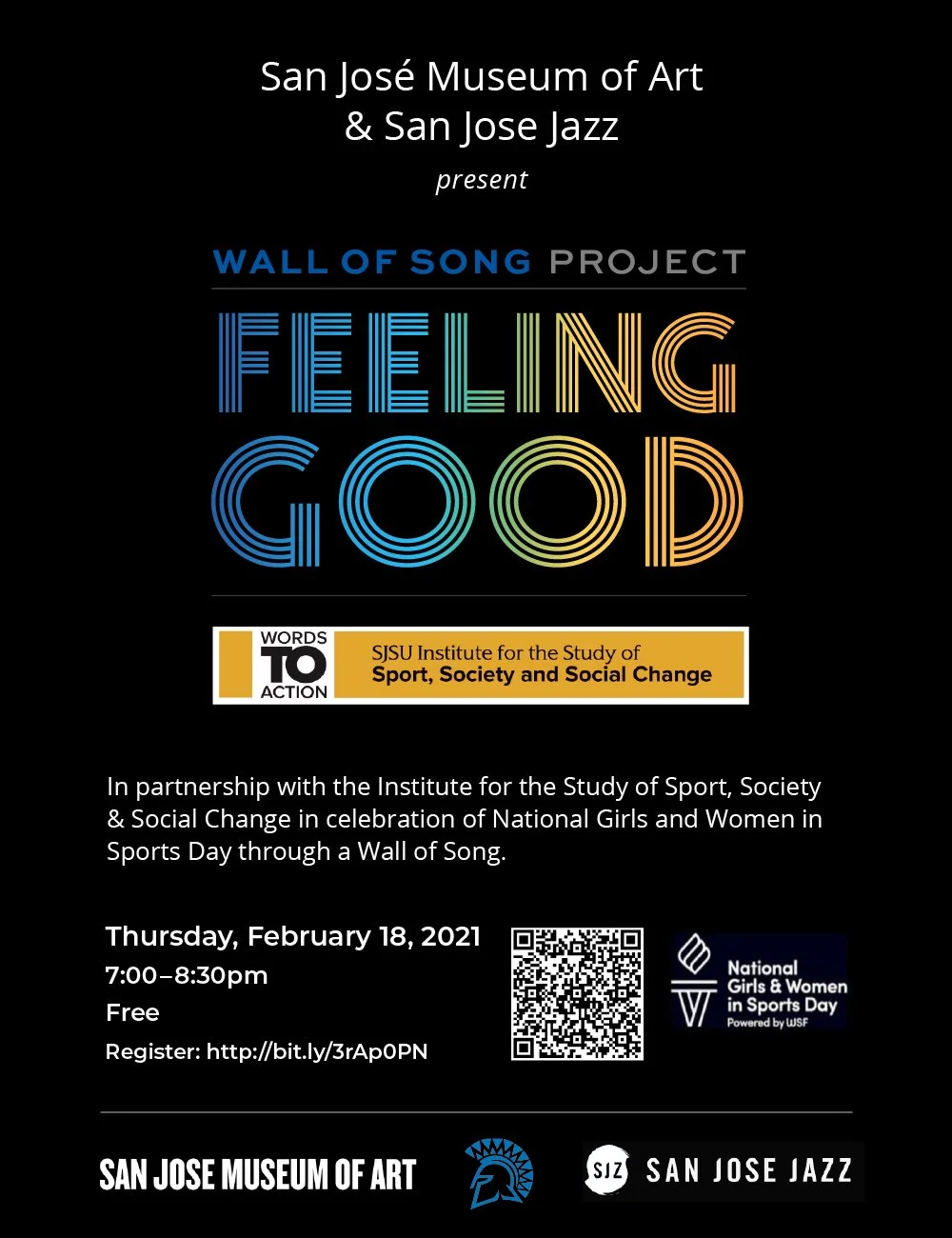 San José Museum of Art
& San Jose Jazz
present

WALL OF SONG PROJECT

FEELING GOOD

WORDS TO ACTION

SJSU Institute for the Study of
Sport, Society and Social Change

In partnership with the Institute for the Study of Sport, Society & Social Change in celebration of National Girls and Women in Sports Day through a Wall of Song.

Thursday, February 18, 2021
7:00–8:30pm
Free
Register: http://bit.ly/3rAp0PN

National
Girls & Women
in Sports Day
Powered by WSF

SAN JOSE MUSEUM OF ART

SJZ SAN JOSE JAZZ